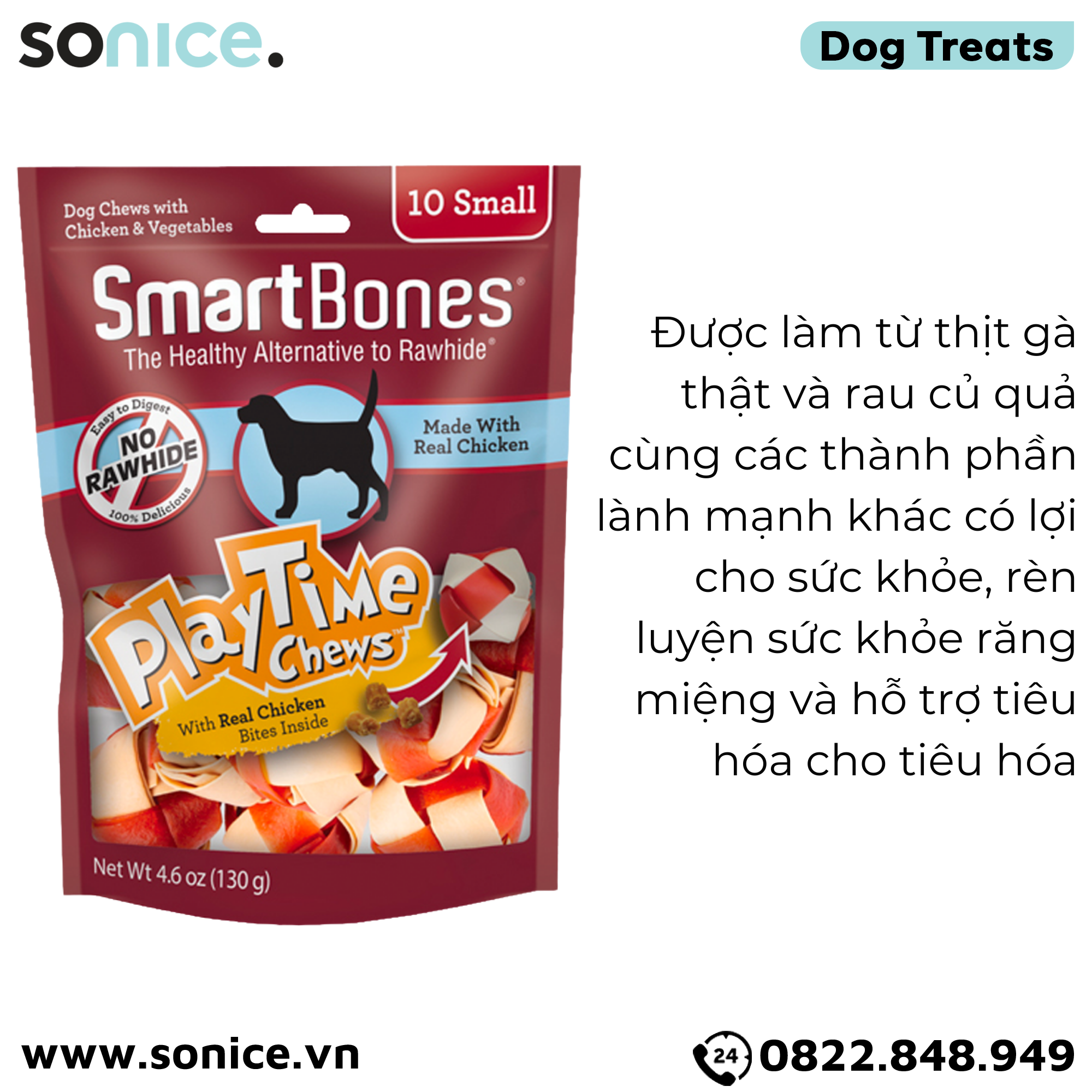 sonice.

Dog Treats

Dog Chews with Chicken & Vegetables

10 Small

SmartBones®

The Healthy Alternative to Rawhide®

Easy to Digest NO RAWHIDE 100% Delicious

Made With Real Chicken

PlayTime Chews™

With Real Chicken Bites Inside

Net Wt 4.6 oz (130 g)

Được làm từ thịt gà thật và rau củ quả cùng các thành phần lành mạnh khác có lợi cho sức khỏe, rèn luyện sức khỏe răng miệng và hỗ trợ tiêu hóa cho tiêu hóa

www.sonice.vn

24 0822.848.949